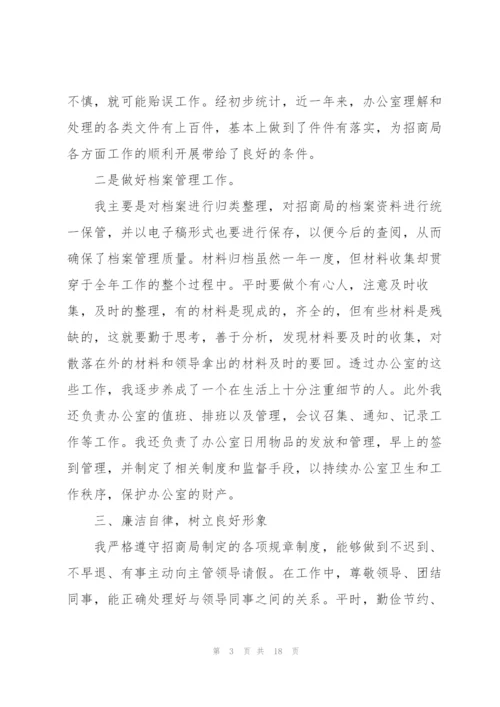 不慎，就可能贻误工作。经初步统计，近一年来，办公室理解和处理的各类文件有上百件，基本上做到了件件有落实，为招商局各方面工作的顺利开展带给了良好的条件。

二是做好档案管理工作。

我主要是对档案进行归类整理，对招商局的档案资料进行统一保管，并以电子稿形式也要进行保存，以便今后的查阅，从而确保了档案管理质量。材料归档虽然一年一度，但材料收集却贯穿于全年工作的整个过程中。平时要做个有心人，注意及时收集，及时的整理，有的材料是现成的，齐全的，但有些材料是残缺的，这就要勤于思考，善于分析，发现材料要及时的收集，对散落在外的材料和领导拿出的材料及时的要回。透过办公室的这些工作，我逐步养成了一个在生活上十分注重细节的人。此外我还负责办公室的值班、排班以及管理，会议召集、通知、记录工作等工作。我还负责了办公室日用物品的发放和管理，早上的签到管理，并制定了相关制度和监督手段，以持续办公室卫生和工作秩序，保护办公室的财产。

三、廉洁自律，树立良好形象

我严格遵守招商局制定的各项规章制度，能够做到不迟到、不早退、有事主动向主管领导请假。在工作中，尊敬领导、团结同事，能正确处理好与领导同事之间的关系。平时，勤俭节约、

第 3 页 共 18 页